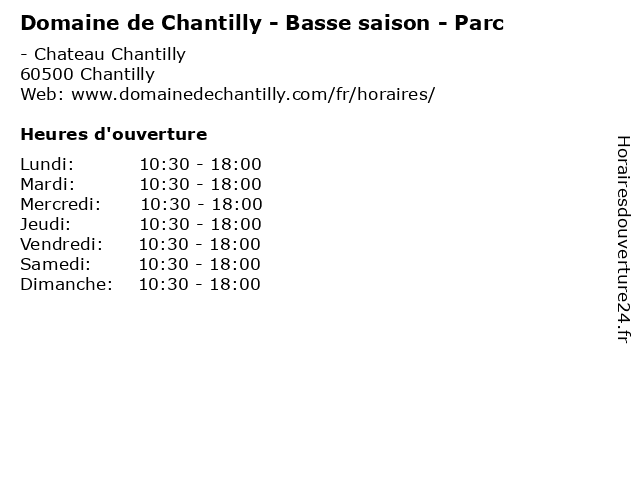 Domaine de Chantilly - Basse saison - Parc

- Chateau Chantilly
60500 Chantilly
Web: www.domainedechantilly.com/fr/horaires/

Heures d'ouverture

Lundi: 10:30 - 18:00
Mardi: 10:30 - 18:00
Mercredi: 10:30 - 18:00
Jeudi: 10:30 - 18:00
Vendredi: 10:30 - 18:00
Samedi: 10:30 - 18:00
Dimanche: 10:30 - 18:00

Horairesdouverture24.fr